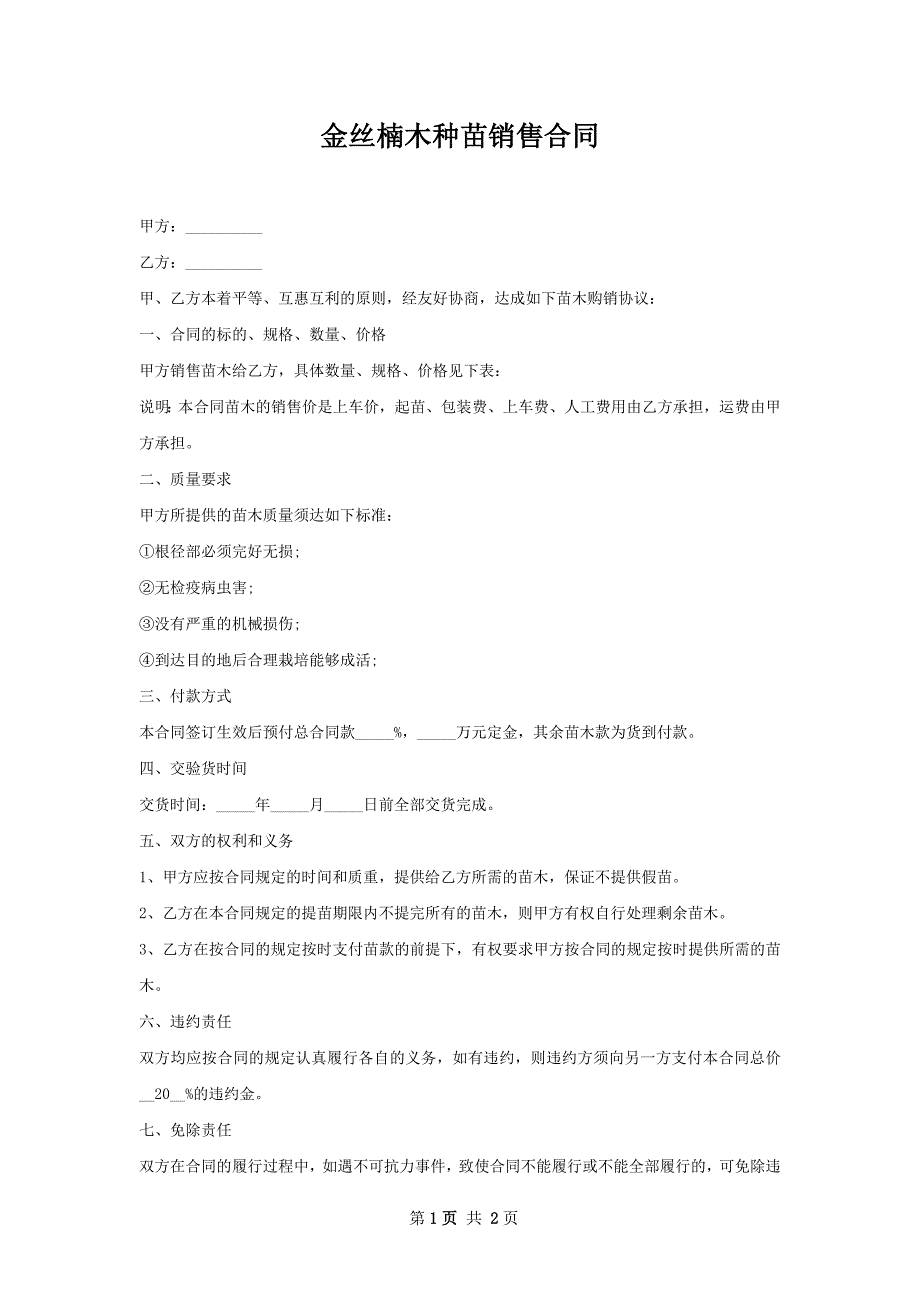 金丝楠木种苗销售合同

甲方：__________

乙方：__________

甲、乙方本着平等、互惠互利的原则，经友好协商，达成如下苗木购销协议：

一、合同的标的、规格、数量、价格

甲方销售苗木给乙方，具体数量、规格、价格见下表：

说明：本合同苗木的销售价是上车价，起苗、包装费、上车费、人工费用由乙方承担，运费由甲方承担。

二、质量要求

甲方所提供的苗木质量须达如下标准：

①根径部必须完好无损；

②无检疫病虫害；

③没有严重的机械损伤；

④到达目的地后合理栽培能够成活；

三、付款方式

本合同签订生效后预付总合同款_____%，_____万元定金，其余苗木款为货到付款。

四、交验货时间

交货时间：_____年_____月_____日前全部交货完成。

五、双方的权利和义务

1、甲方应按合同规定的时间和质重，提供给乙方所需的苗木，保证不提供假苗。

2、乙方在本合同规定的提苗期限内不提完所有的苗木，则甲方有权自行处理剩余苗木。

3、乙方在按合同的规定按时支付苗款的前提下，有权要求甲方按合同的规定按时提供所需的苗木。

六、违约责任

双方均应按合同的规定认真履行各自的义务，如有违约，则违约方须向另一方支付本合同总价__20__%的违约金。

七、免除责任

双方在合同的履行过程中，如遇不可抗力事件，致使合同不能履行或不能全部履行的，可免除违

第 1 页 共 2 页